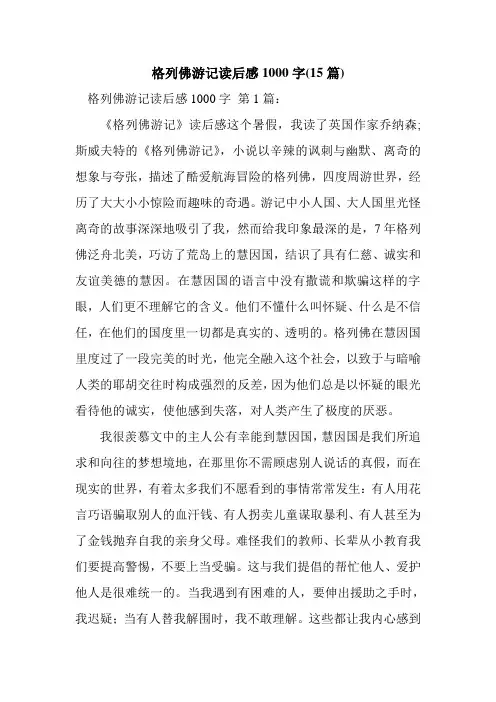 格列佛游记读后感 1000 字(15 篇)

格列佛游记读后感 1000 字 第 1 篇：

《格列佛游记》读后感这个暑假，我读了英国作家乔纳森;斯威夫特的《格列佛游记》，小说以辛辣的讽刺与幽默、离奇的想象与夸张，描述了酷爱航海冒险的格列佛，四度周游世界，经历了大大小小惊险而趣味的奇遇。游记中小人国、大人国里光怪离奇的故事深深地吸引了我，然而给我印象最深的是，7 年格列佛泛舟北美，巧访了荒岛上的慧因国，结识了具有仁慈、诚实和友谊美德的慧因。在慧因国的语言中没有撒谎和欺骗这样的字眼，人们更不理解它的含义。他们不懂什么叫怀疑、什么是不信任，在他们的国度里一切都是真实的、透明的。格列佛在慧因国里度过了一段完美的时光，他完全融入这个社会，以致于与暗喻人类的耶胡交往时构成强烈的反差，因为他们总是以怀疑的眼光看待他的诚实，使他感到失落，对人类产生了极度的厌恶。

我很羡慕文中的主人公有幸能到慧因国，慧因国是我们所追求和向往的梦想境地，在那里你不需顾虑别人说话的真假，而在现实的世界，有着太多我们不愿看到的事情常常发生：有人用花言巧语骗取别人的血汗钱、有人拐卖儿童谋取暴利、有人甚至为了金钱抛弃自我的亲身父母。难怪我们的教师、长辈从小教育我们要提高警惕，不要上当受骗。这与我们提倡的帮忙他人、爱护他人是很难统一的。当我遇到有困难的人，要伸出援助之手时，我迟疑；当有人替我解围时，我不敢理解。这些都让我内心感到